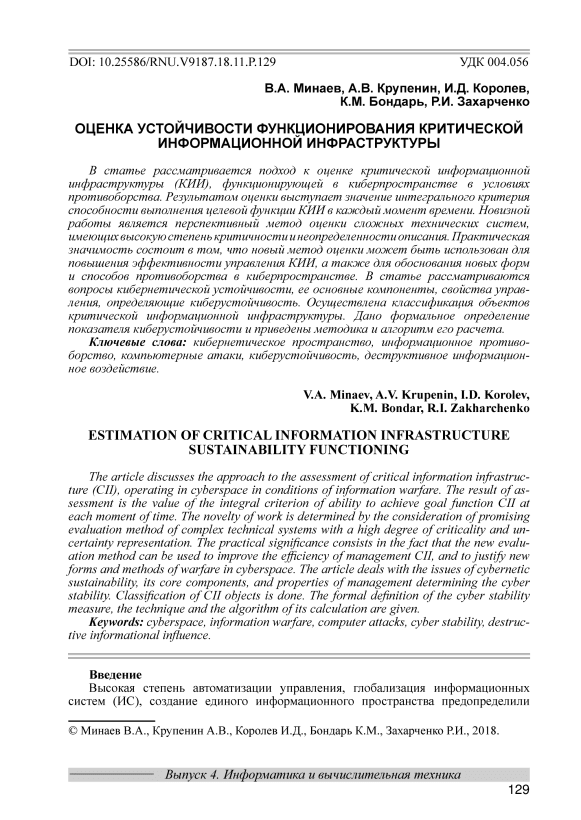 DOI: 10.25586/RNU.V9187.18.11.P.129 УДК 004.056

В.А. Минаев, А.В. Крупенин, И.Д. Королев, К.М. Бондарь, Р.И. Захарченко

ОЦЕНКА УСТОЙЧИВОСТИ ФУНКЦИОНИРОВАНИЯ КРИТИЧЕСКОЙ ИНФОРМАЦИОННОЙ ИНФРАСТРУКТУРЫ

В статье рассматривается подход к оценке критической информационной инфраструктуры (КИИ), функционирующей в киберпространстве в условиях противоборства. Результатом оценки выступает значение интегрального критерия способности выполнения целевой функции КИИ в каждый момент времени. Новизной работы является перспективный метод оценки сложных технических систем, имеющих высокую степень критичности и неопределенности описания. Практическая значимость состоит в том, что новый метод оценки может быть использован для повышения эффективности управления КИИ, а также для обоснования новых форм и способов противоборства в киберпространстве. В статье рассматриваются вопросы кибернетической устойчивости, ее основные компоненты, свойства управления, определяющие киберустойчивость. Осуществлена классификация объектов критической информационной инфраструктуры. Дано формальное определение показателя киберустойчивости и приведены методика и алгоритм его расчета.

Ключевые слова: кибернетическое пространство, информационное противоборство, компьютерные атаки, киберустойчивость, деструктивное информационное воздействие.

V.A. Minaev, A.V. Krupenin, I.D. Korolev, K.M. Bondar, R.I. Zakharchenko

ESTIMATION OF CRITICAL INFORMATION INFRASTRUCTURE SUSTAINABILITY FUNCTIONING

The article discusses the approach to the assessment of critical information infrastructure (CII), operating in cyberspace in conditions of information warfare. The result of assessment is the value of the integral criterion of ability to achieve goal function CII at each moment of time. The novelty of work is determined by the consideration of promising evaluation method of complex technical systems with a high degree of criticality and uncertainty representation. The practical significance consists in the fact that the new evaluation method can be used to improve the efficiency of management CII, and to justify new forms and methods of warfare in cyberspace. The article deals with the issues of cybernetic sustainability, its core components, and properties of management determining the cyber stability. Classification of CII objects is done. The formal definition of the cyber stability measure, the technique and the algorithm of its calculation are given.

Keywords: cyberspace, information warfare, computer attacks, cyber stability, destructive informational influence.

Введение

Высокая степень автоматизации управления, глобализация информационных систем (ИС), создание единого информационного пространства предопределили

© Минаев В.А., Крупенин А.В., Королев И.Д., Бондарь К.М., Захарченко Р.И., 2018.

Выпуск 4. Информатика и вычислительная техника

129